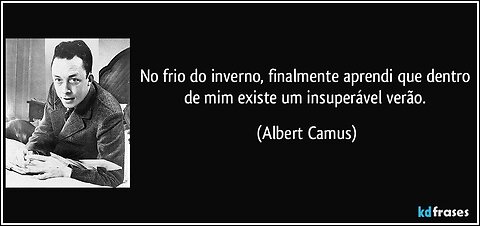 No frio do inverno, finalmente aprendi que dentro de mim existe um insuperável verão.

(Albert Camus)

kdfrases